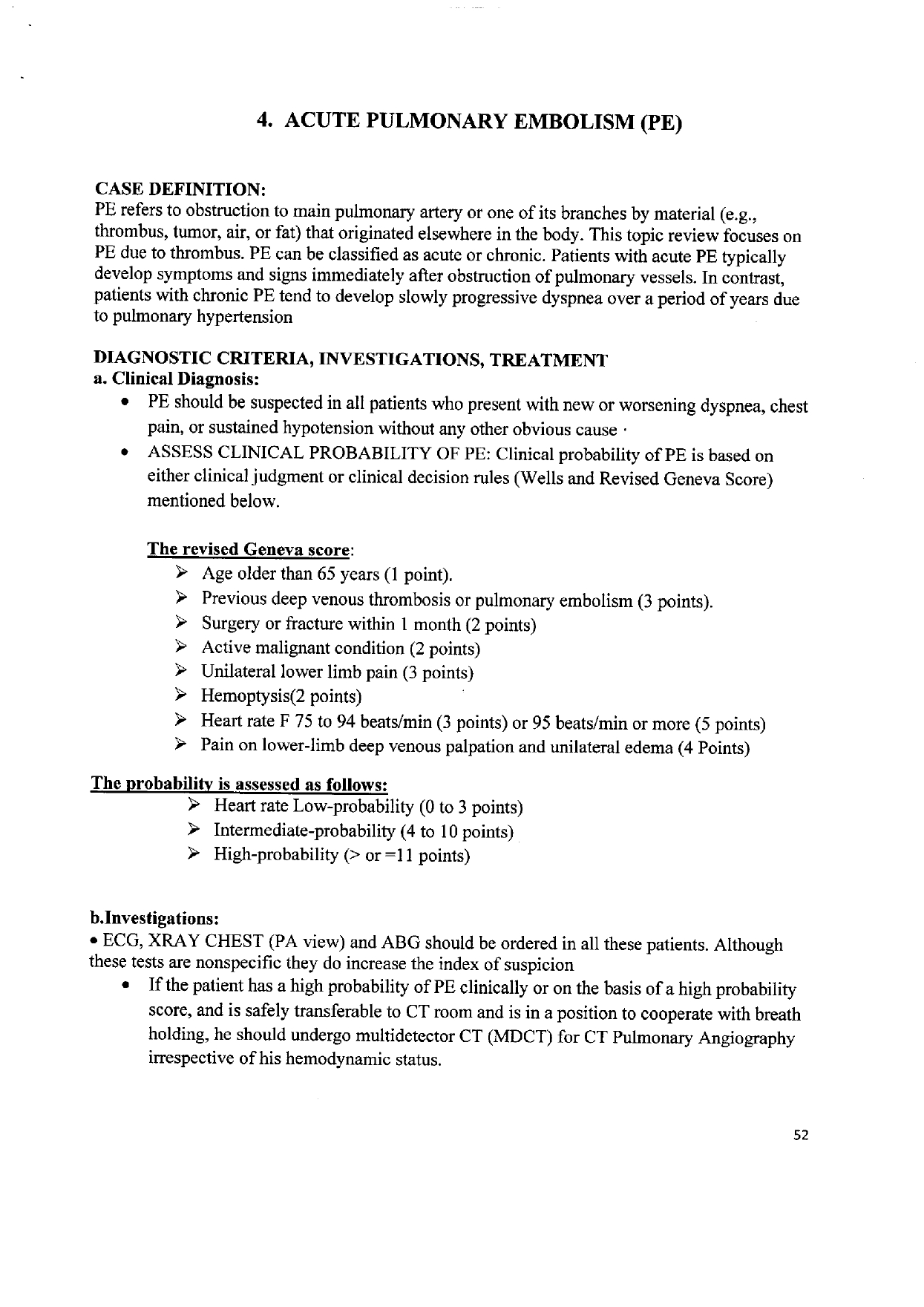 4. ACUTE PULMONARY EMBOLISM (PE)

CASE DEFINITION:
PE refers to obstruction to main pulmonary artery or one of its branches by material (e.g., thrombus, tumor, air, or fat) that originated elsewhere in the body. This topic review focuses on PE due to thrombus. PE can be classified as acute or chronic. Patients with acute PE typically develop symptoms and signs immediately after obstruction of pulmonary vessels. In contrast, patients with chronic PE tend to develop slowly progressive dyspnea over a period of years due to pulmonary hypertension

DIAGNOSTIC CRITERIA, INVESTIGATIONS, TREATMENT
a. Clinical Diagnosis:
• PE should be suspected in all patients who present with new or worsening dyspnea, chest pain, or sustained hypotension without any other obvious cause ·
• ASSESS CLINICAL PROBABILITY OF PE: Clinical probability of PE is based on either clinical judgment or clinical decision rules (Wells and Revised Geneva Score) mentioned below.

The revised Geneva score:
➢ Age older than 65 years (1 point).
➢ Previous deep venous thrombosis or pulmonary embolism (3 points).
➢ Surgery or fracture within 1 month (2 points)
➢ Active malignant condition (2 points)
➢ Unilateral lower limb pain (3 points)
➢ Hemoptysis(2 points)
➢ Heart rate F 75 to 94 beats/min (3 points) or 95 beats/min or more (5 points)
➢ Pain on lower-limb deep venous palpation and unilateral edema (4 Points)

The probability is assessed as follows:
➢ Heart rate Low-probability (0 to 3 points)
➢ Intermediate-probability (4 to 10 points)
➢ High-probability (> or =11 points)

b.Investigations:
• ECG, XRAY CHEST (PA view) and ABG should be ordered in all these patients. Although these tests are nonspecific they do increase the index of suspicion
• If the patient has a high probability of PE clinically or on the basis of a high probability score, and is safely transferable to CT room and is in a position to cooperate with breath holding, he should undergo multidetector CT (MDCT) for CT Pulmonary Angiography irrespective of his hemodynamic status.

52